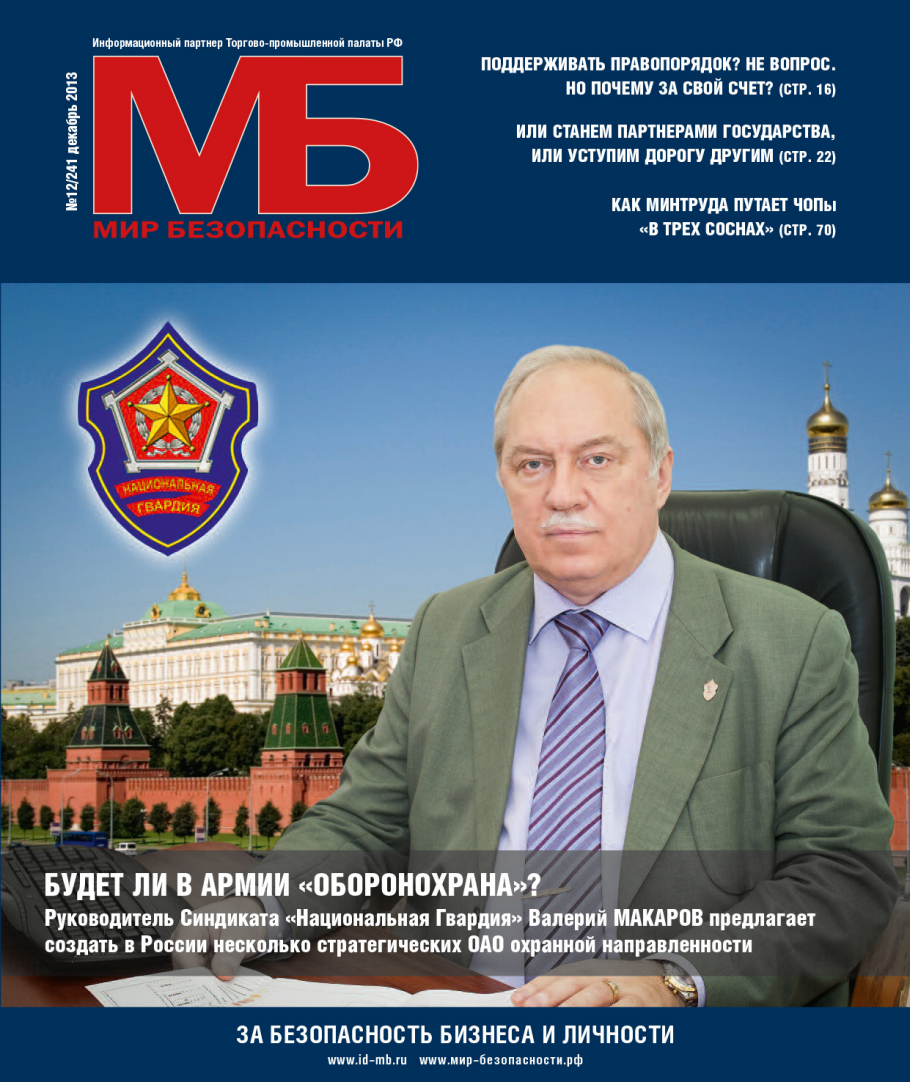 Информационный партнер Торгово-промышленной палаты РФ

№12/241 декабрь 2013

МБ
МИР БЕЗОПАСНОСТИ

ПОДДЕРЖИВАТЬ ПРАВОПОРЯДОК? НЕ ВОПРОС. НО ПОЧЕМУ ЗА СВОЙ СЧЕТ? (СТР. 16)

ИЛИ СТАНЕМ ПАРТНЕРАМИ ГОСУДАРСТВА, ИЛИ УСТУПИМ ДОРОГУ ДРУГИМ (СТР. 22)

КАК МИНТРУДА ПУТАЕТ ЧОПы «В ТРЕХ СОСНАХ» (СТР. 70)

НАЦИОНАЛЬНАЯ ГВАРДИЯ

БУДЕТ ЛИ В АРМИИ «ОБОРОНОХРАНА»?

Руководитель Синдиката «Национальная Гвардия» Валерий МАКАРОВ предлагает создать в России несколько стратегических ОАО охранной направленности

ЗА БЕЗОПАСНОСТЬ БИЗНЕСА И ЛИЧНОСТИ

www.id-mb.ru www.мир-безопасности.рф